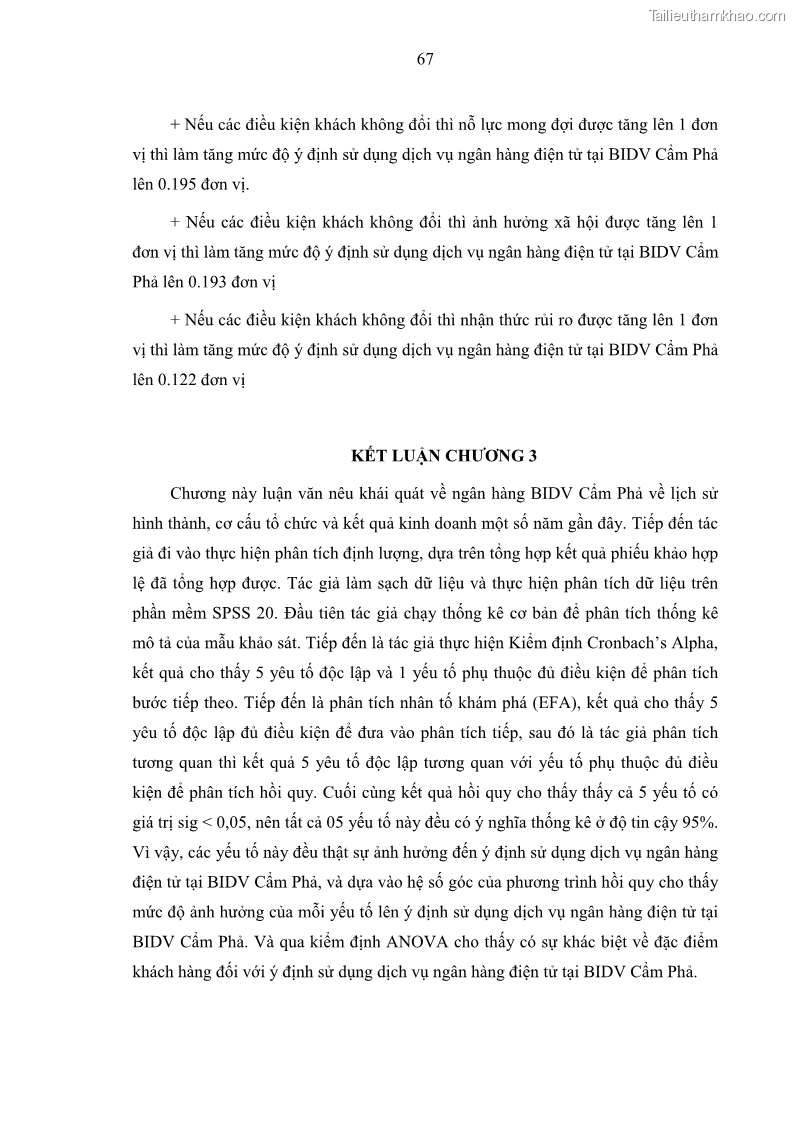 Tailieuthamkhao.com

67

+ Nếu các điều kiện khách không đổi thì nỗ lực mong đợi được tăng lên 1 đơn vị thì làm tăng mức độ ý định sử dụng dịch vụ ngân hàng điện tử tại BIDV Cẩm Phả lên 0.195 đơn vị.

+ Nếu các điều kiện khách không đổi thì ảnh hưởng xã hội được tăng lên 1 đơn vị thì làm tăng mức độ ý định sử dụng dịch vụ ngân hàng điện tử tại BIDV Cẩm Phả lên 0.193 đơn vị

+ Nếu các điều kiện khách không đổi thì nhận thức rủi ro được tăng lên 1 đơn vị thì làm tăng mức độ ý định sử dụng dịch vụ ngân hàng điện tử tại BIDV Cẩm Phả lên 0.122 đơn vị

KẾT LUẬN CHƯƠNG 3

Chương này luận văn nêu khái quát về ngân hàng BIDV Cẩm Phả về lịch sử hình thành, cơ cấu tổ chức và kết quả kinh doanh một số năm gần đây. Tiếp đến tác giả đi vào thực hiện phân tích định lượng, dựa trên tổng hợp kết quả phiếu khảo hợp lệ đã tổng hợp được. Tác giả làm sạch dữ liệu và thực hiện phân tích dữ liệu trên phần mềm SPSS 20. Đầu tiên tác giả chạy thống kê cơ bản để phân tích thống kê mô tả của mẫu khảo sát. Tiếp đến là tác giả thực hiện Kiểm định Cronbach's Alpha, kết quả cho thấy 5 yêu tố độc lập và 1 yếu tố phụ thuộc đủ điều kiện để phân tích bước tiếp theo. Tiếp đến là phân tích nhân tố khám phá (EFA), kết quả cho thấy 5 yêu tố độc lập đủ điều kiện để đưa vào phân tích tiếp, sau đó là tác giả phân tích tương quan thì kết quả 5 yêu tố độc lập tương quan với yếu tố phụ thuộc đủ điều kiện để phân tích hồi quy. Cuối cùng kết quả hồi quy cho thấy thấy cả 5 yếu tố có giá trị sig < 0,05, nên tất cả 05 yếu tố này đều có ý nghĩa thống kê ở độ tin cậy 95%. Vì vậy, các yếu tố này đều thật sự ảnh hưởng đến ý định sử dụng dịch vụ ngân hàng điện tử tại BIDV Cẩm Phả, và dựa vào hệ số góc của phương trình hồi quy cho thấy mức độ ảnh hưởng của mỗi yếu tố lên ý định sử dụng dịch vụ ngân hàng điện tử tại BIDV Cẩm Phả. Và qua kiểm định ANOVA cho thấy có sự khác biệt về đặc điểm khách hàng đối với ý định sử dụng dịch vụ ngân hàng điện tử tại BIDV Cẩm Phả.